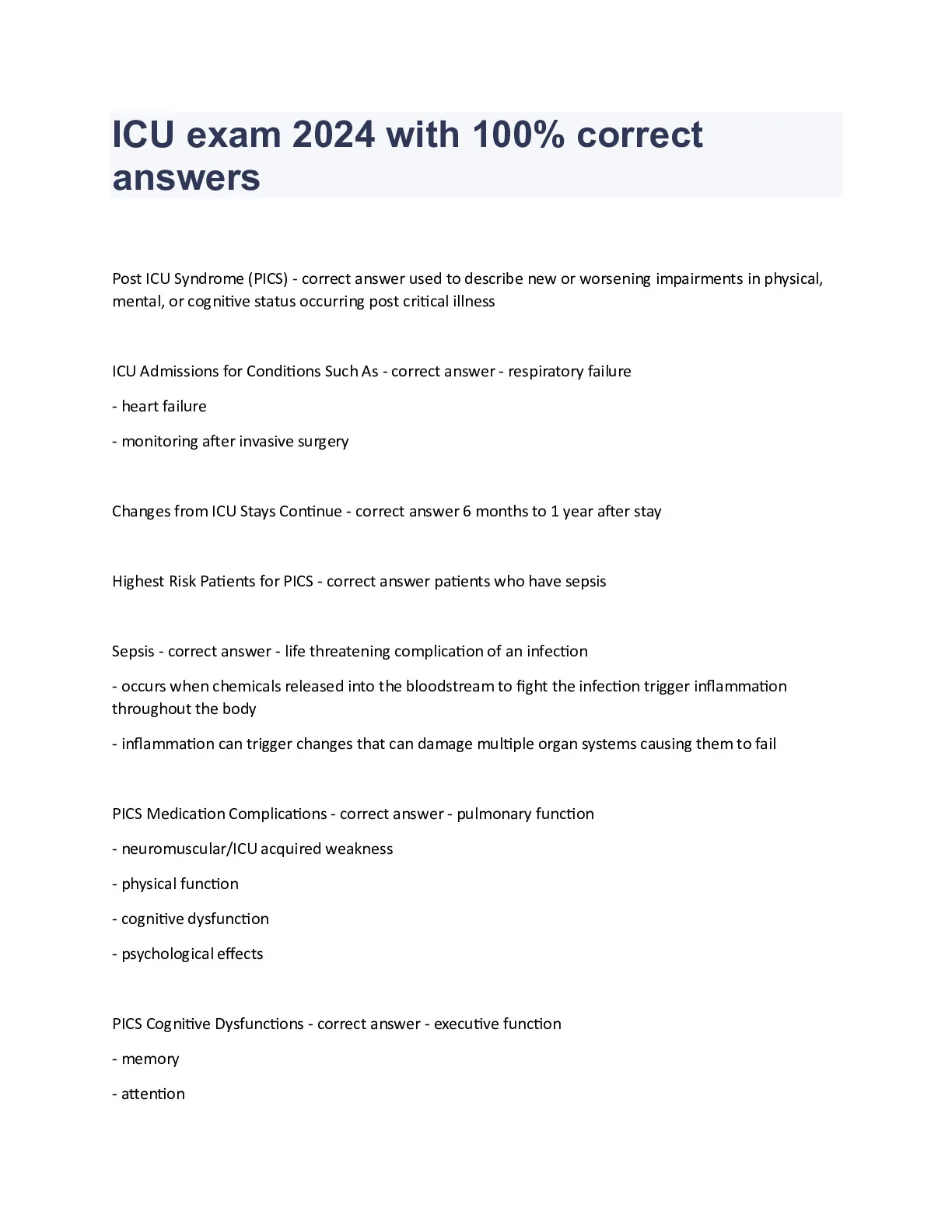 ICU exam 2024 with 100% correct answers

Post ICU Syndrome (PICS) - correct answer used to describe new or worsening impairments in physical, mental, or cognitive status occurring post critical illness

ICU Admissions for Conditions Such As - correct answer - respiratory failure

- heart failure

- monitoring after invasive surgery

Changes from ICU Stays Continue - correct answer 6 months to 1 year after stay

Highest Risk Patients for PICS - correct answer patients who have sepsis

Sepsis - correct answer - life threatening complication of an infection

- occurs when chemicals released into the bloodstream to fight the infection trigger inflammation throughout the body

- inflammation can trigger changes that can damage multiple organ systems causing them to fail

PICS Medication Complications - correct answer - pulmonary function

- neuromuscular/ICU acquired weakness

- physical function

- cognitive dysfunction

- psychological effects

PICS Cognitive Dysfunctions - correct answer - executive function

- memory

- attention